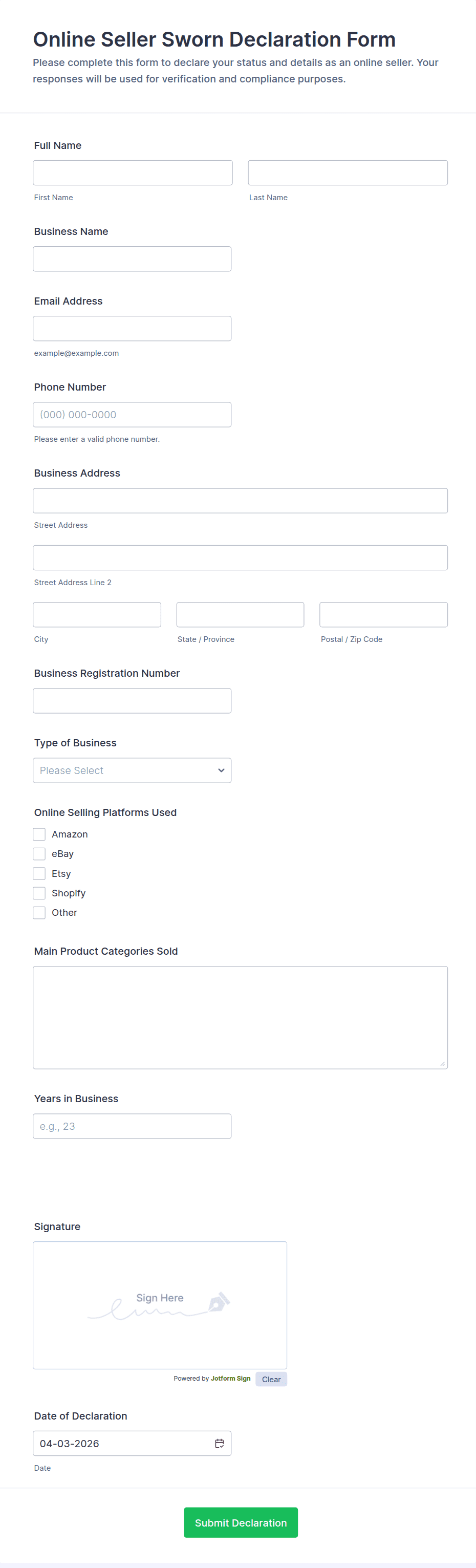 Online Seller Sworn Declaration Form

Please complete this form to declare your status and details as an online seller. Your responses will be used for verification and compliance purposes.

Full Name

First Name

Last Name

Business Name

Email Address

example@example.com

Phone Number

(000) 000-0000

Please enter a valid phone number.

Business Address

Street Address

Street Address Line 2

City

State / Province

Postal / Zip Code

Business Registration Number

Type of Business

Please Select

Online Selling Platforms Used

Amazon

eBay

Etsy

Shopify

Other

Main Product Categories Sold

Years in Business

e.g., 23

Signature

Sign Here

Powered by Jotform Sign

Clear

Date of Declaration

04-03-2026

Date

Submit Declaration